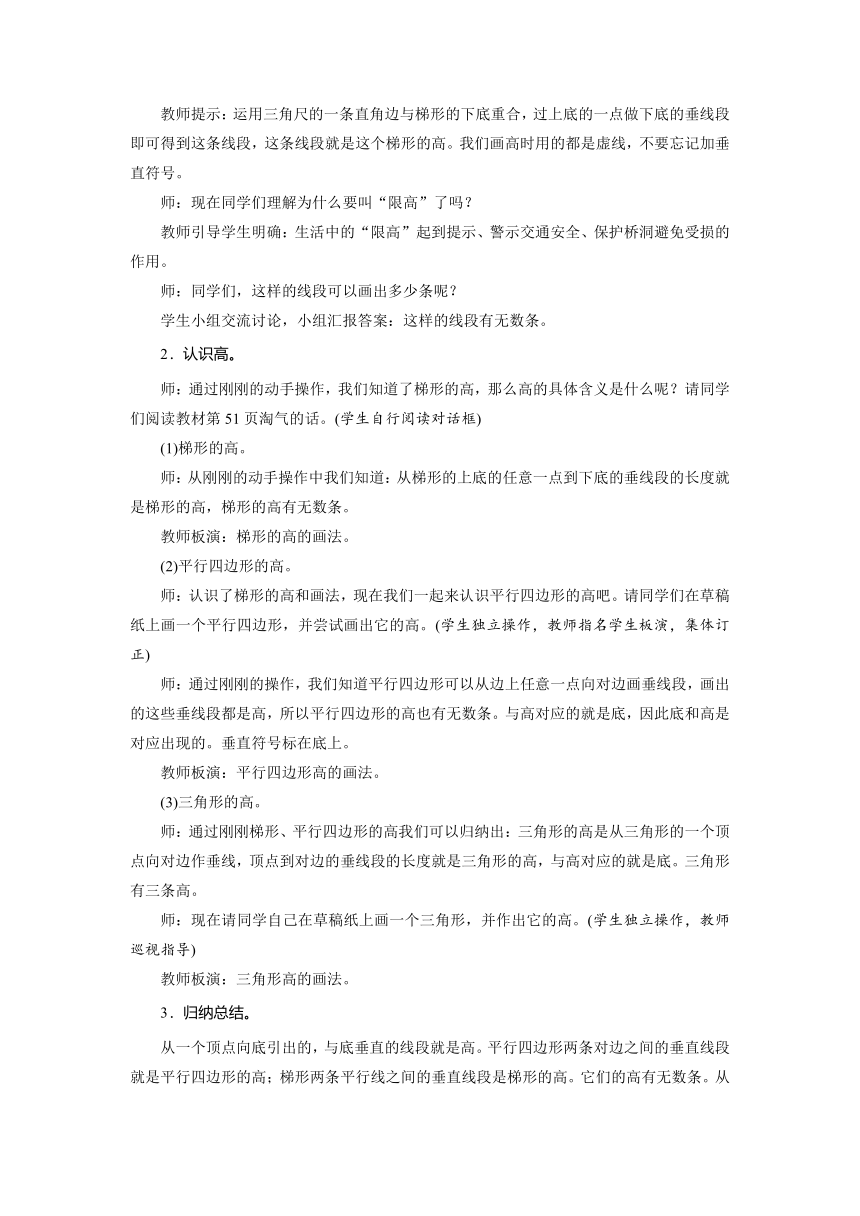 教师提示：运用三角尺的一条直角边与梯形的下底重合，过上底的一点做下底的垂线段即可得到这条线段，这条线段就是这个梯形的高。我们画高时用的都是虚线，不要忘记加垂直符号。

师：现在同学们理解为什么要叫“限高”了吗？

教师引导学生明确：生活中的“限高”起到提示、警示交通安全、保护桥洞避免受损的作用。

师：同学们，这样的线段可以画出多少条呢？

学生小组交流讨论，小组汇报答案：这样的线段有无数条。

2．认识高。

师：通过刚刚的动手操作，我们知道了梯形的高，那么高的具体含义是什么呢？请同学们阅读教材第 51 页淘气的话。(学生自行阅读对话框)

(1)梯形的高。

师：从刚刚的动手操作中我们知道：从梯形的上底的任意一点到下底的垂线段的长度就是梯形的高，梯形的高有无数条。

教师板演：梯形的高的画法。

(2)平行四边形的高。

师：认识了梯形的高和画法，现在我们一起来认识平行四边形的高吧。请同学们在草稿纸上画一个平行四边形，并尝试画出它的高。(学生独立操作，教师指名学生板演，集体订正)

师：通过刚刚的操作，我们知道平行四边形可以从边上任意一点向对边画垂线段，画出的这些垂线段都是高，所以平行四边形的高也有无数条。与高对应的就是底，因此底和高是对应出现的。垂直符号标在底上。

教师板演：平行四边形高的画法。

(3)三角形的高。

师：通过刚刚梯形、平行四边形的高我们可以归纳出：三角形的高是从三角形的一个顶点向对边作垂线，顶点到对边的垂线段的长度就是三角形的高，与高对应的就是底。三角形有三条高。

师：现在请同学自己在草稿纸上画一个三角形，并作出它的高。(学生独立操作，教师巡视指导)

教师板演：三角形高的画法。

3．归纳总结。

从一个顶点向底引出的，与底垂直的线段就是高。平行四边形两条对边之间的垂直线段就是平行四边形的高；梯形两条平行线之间的垂直线段是梯形的高。它们的高有无数条。从